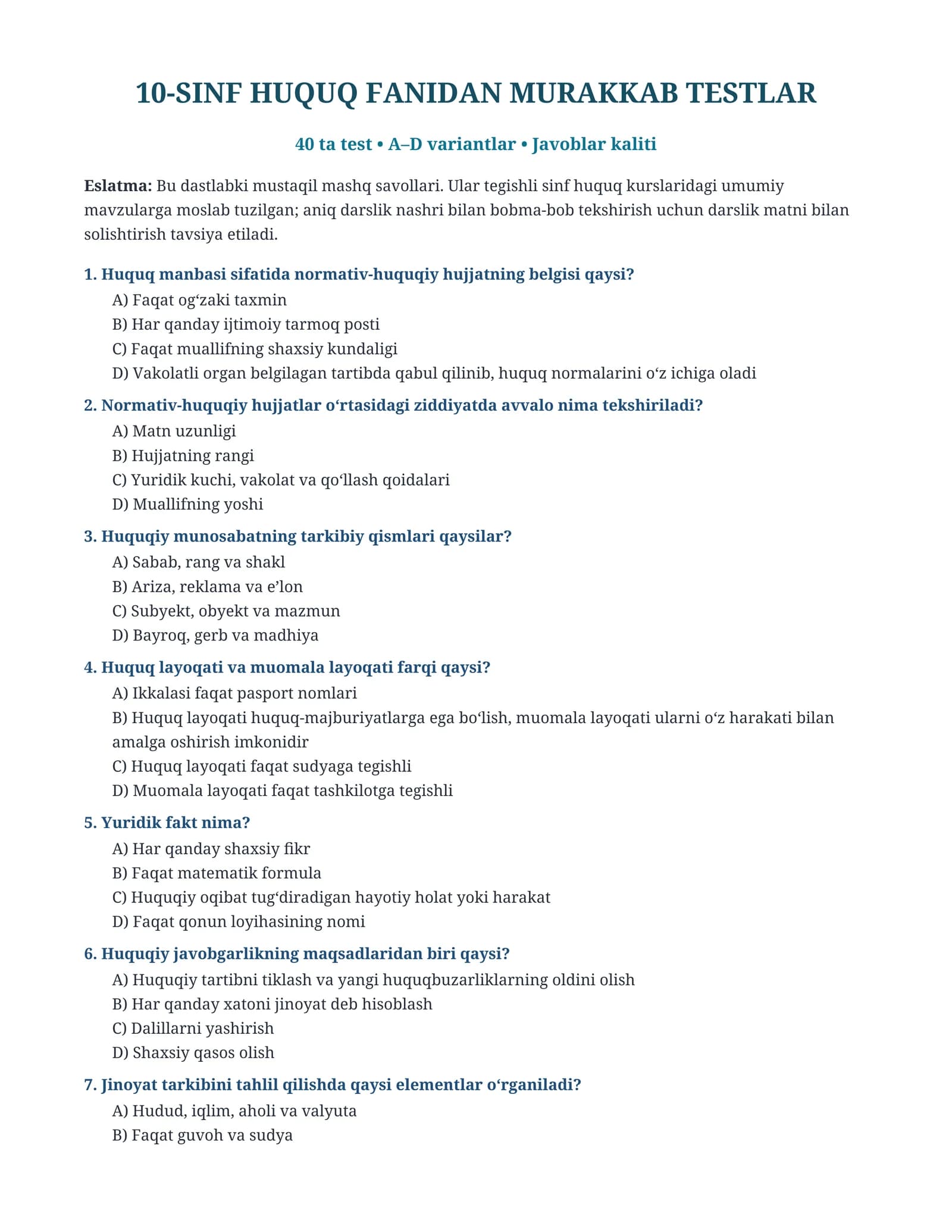 10-SINF HUQUQ FANIDAN MURAKKAB TESTLAR

40 ta test • A–D variantlar • Javoblar kaliti

Eslatma: Bu dastlabki mustaqil mashq savollari. Ular tegishli sinf huquq kurslaridagi umumiy mavzularga moslab tuzilgan; aniq darslik nashri bilan bobma-bob tekshirish uchun darslik matni bilan solishtirish tavsiya etiladi.

1. Huquq manbasi sifatida normativ-huquqiy hujjatning belgisi qaysi?
A) Faqat og'zaki taxmin
B) Har qanday ijtimoiy tarmoq posti
C) Faqat muallifning shaxsiy kundaligi
D) Vakolatli organ belgilagan tartibda qabul qilinib, huquq normalarini o'z ichiga oladi

2. Normativ-huquqiy hujjatlar o'rtasidagi ziddiyatda avvalo nima tekshiriladi?
A) Matn uzunligi
B) Hujjatning rangi
C) Yuridik kuchi, vakolat va qo'llash qoidalari
D) Muallifning yoshi

3. Huquqiy munosabatning tarkibiy qismlari qaysilar?
A) Sabab, rang va shakl
B) Ariza, reklama va e'lon
C) Subyekt, obyekt va mazmun
D) Bayroq, gerb va madhiya

4. Huquq layoqati va muomala layoqati farqi qaysi?
A) Ikkalasi faqat pasport nomlari
B) Huquq layoqati huquq-majburiyatlarga ega bo'lish, muomala layoqati ularni o'z harakati bilan amalga oshirish imkonidir
C) Huquq layoqati faqat sudyaga tegishli
D) Muomala layoqati faqat tashkilotga tegishli

5. Yuridik fakt nima?
A) Har qanday shaxsiy fikr
B) Faqat matematik formula
C) Huquqiy oqibat tug'diradigan hayotiy holat yoki harakat
D) Faqat qonun loyihasining nomi

6. Huquqiy javobgarlikning maqsadlaridan biri qaysi?
A) Huquqiy tartibni tiklash va yangi huquqbuzarliklarning oldini olish
B) Har qanday xatoni jinoyat deb hisoblash
C) Dalillarni yashirish
D) Shaxsiy qasos olish

7. Jinoyat tarkibini tahlil qilishda qaysi elementlar o'rganiladi?
A) Hudud, iqlim, aholi va valyuta
B) Faqat guvoh va sudya